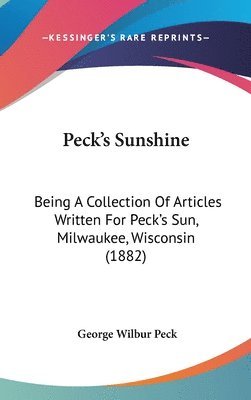 —KESSINGER'S RARE REPRINTS—

Peck's Sunshine

Being A Collection Of Articles Written For Peck's Sun, Milwaukee, Wisconsin (1882)

George Wilbur Peck